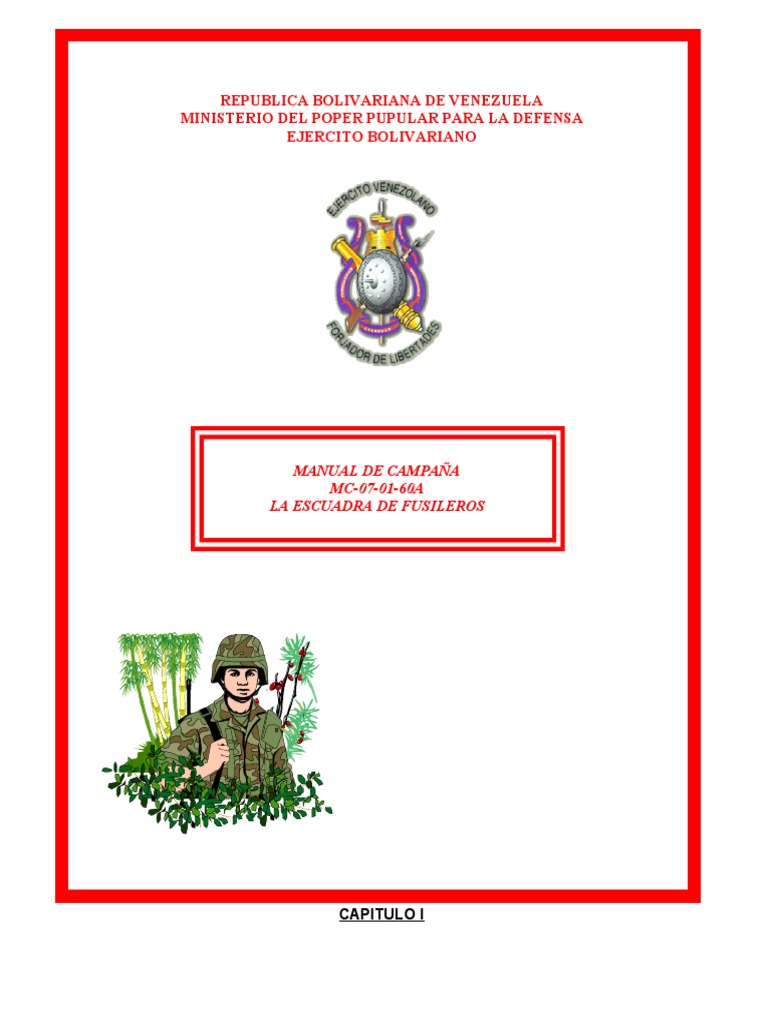 REPUBLICA BOLIVARIANA DE VENEZUELA
MINISTERIO DEL POPER PUPULAR PARA LA DEFENSA
EJERCITO BOLIVARIANO

EJERCITO VENEZOLANO
FORJADOR DE LIBERTADES

MANUAL DE CAMPAÑA
MC-07-01-60A
LA ESCUADRA DE FUSILEROS

CAPITULO I